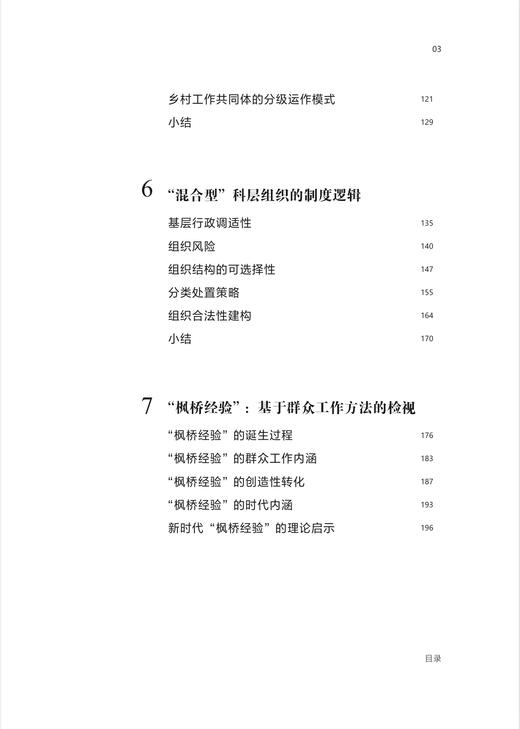 03

乡村工作共同体的分级运作模式 121
小结 129

6 “混合型”科层组织的制度逻辑

基层行政调适性 135
组织风险 140
组织结构的可选择性 147
分类处置策略 155
组织合法性建构 164
小结 170

7 “枫桥经验”：基于群众工作方法的检视

“枫桥经验”的诞生过程 176
“枫桥经验”的群众工作内涵 183
“枫桥经验”的创造性转化 187
“枫桥经验”的时代内涵 193
新时代“枫桥经验”的理论启示 196

目录